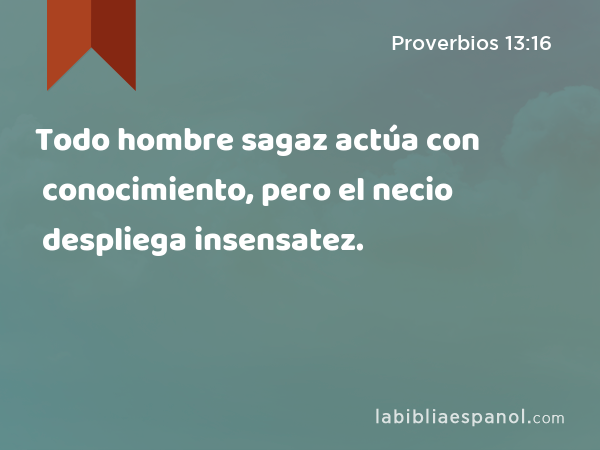 Proverbios 13:16

Todo hombre sagaz actúa con conocimiento, pero el necio despliega insensatez.

labibliaespanol.com